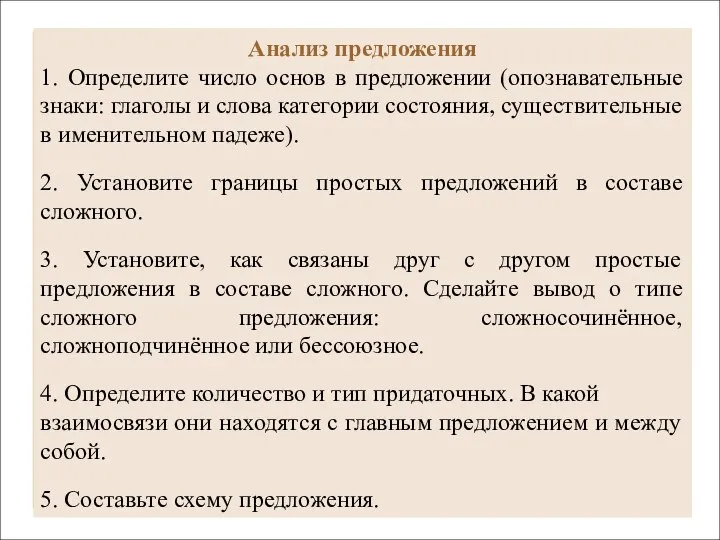 Анализ предложения

1. Определите число основ в предложении (опознавательные знаки: глаголы и слова категории состояния, существительные в именительном падеже).

2. Установите границы простых предложений в составе сложного.

3. Установите, как связаны друг с другом простые предложения в составе сложного. Сделайте вывод о типе сложного предложения: сложносочинённое, сложноподчинённое или бессоюзное.

4. Определите количество и тип придаточных. В какой взаимосвязи они находятся с главным предложением и между собой.

5. Составьте схему предложения.